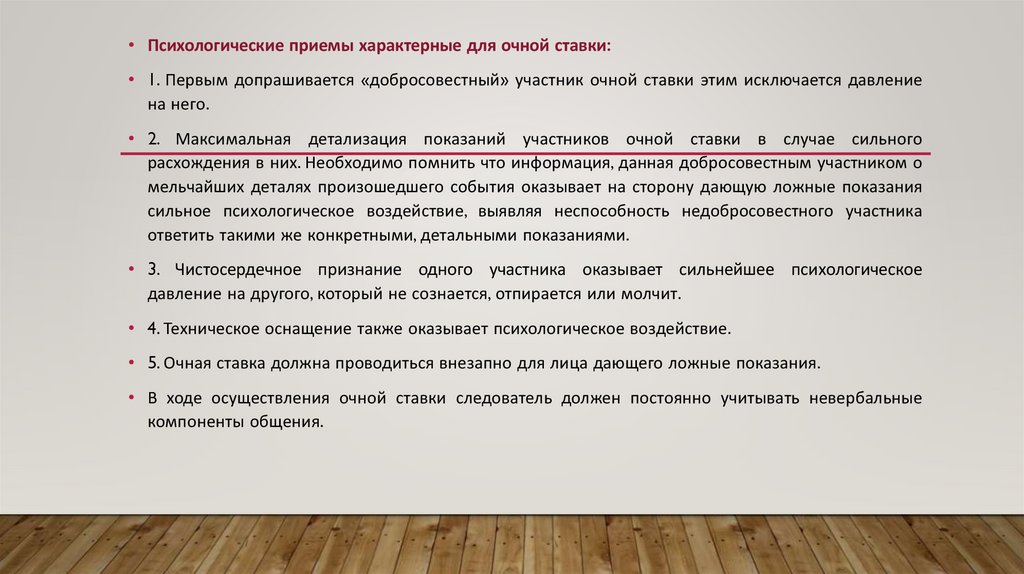 • Психологические приемы характерные для очной ставки:

• 1. Первым допрашивается «добросовестный» участник очной ставки этим исключается давление на него.

• 2. Максимальная детализация показаний участников очной ставки в случае сильного расхождения в них. Необходимо помнить что информация, данная добросовестным участником о мельчайших деталях произошедшего события оказывает на сторону дающую ложные показания сильное психологическое воздействие, выявляя неспособность недобросовестного участника ответить такими же конкретными, детальными показаниями.

• 3. Чистосердечное признание одного участника оказывает сильнейшее психологическое давление на другого, который не сознается, отпирается или молчит.

• 4. Техническое оснащение также оказывает психологическое воздействие.

• 5. Очная ставка должна проводиться внезапно для лица дающего ложные показания.

• В ходе осуществления очной ставки следователь должен постоянно учитывать невербальные компоненты общения.